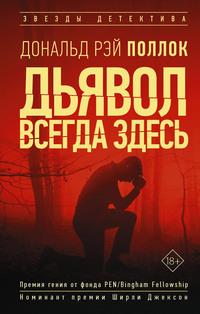 ЗВЕЗДЫ ДЕТЕКТИВА

ДОНАЛЬД РЭЙ ПОЛЛОК

ДЬЯВОЛ ВСЕГДА ЗДЕСЬ

18+

Премия гения от фонда PEN/Bingham Fellowship

Номинант премии Ширли Джексон